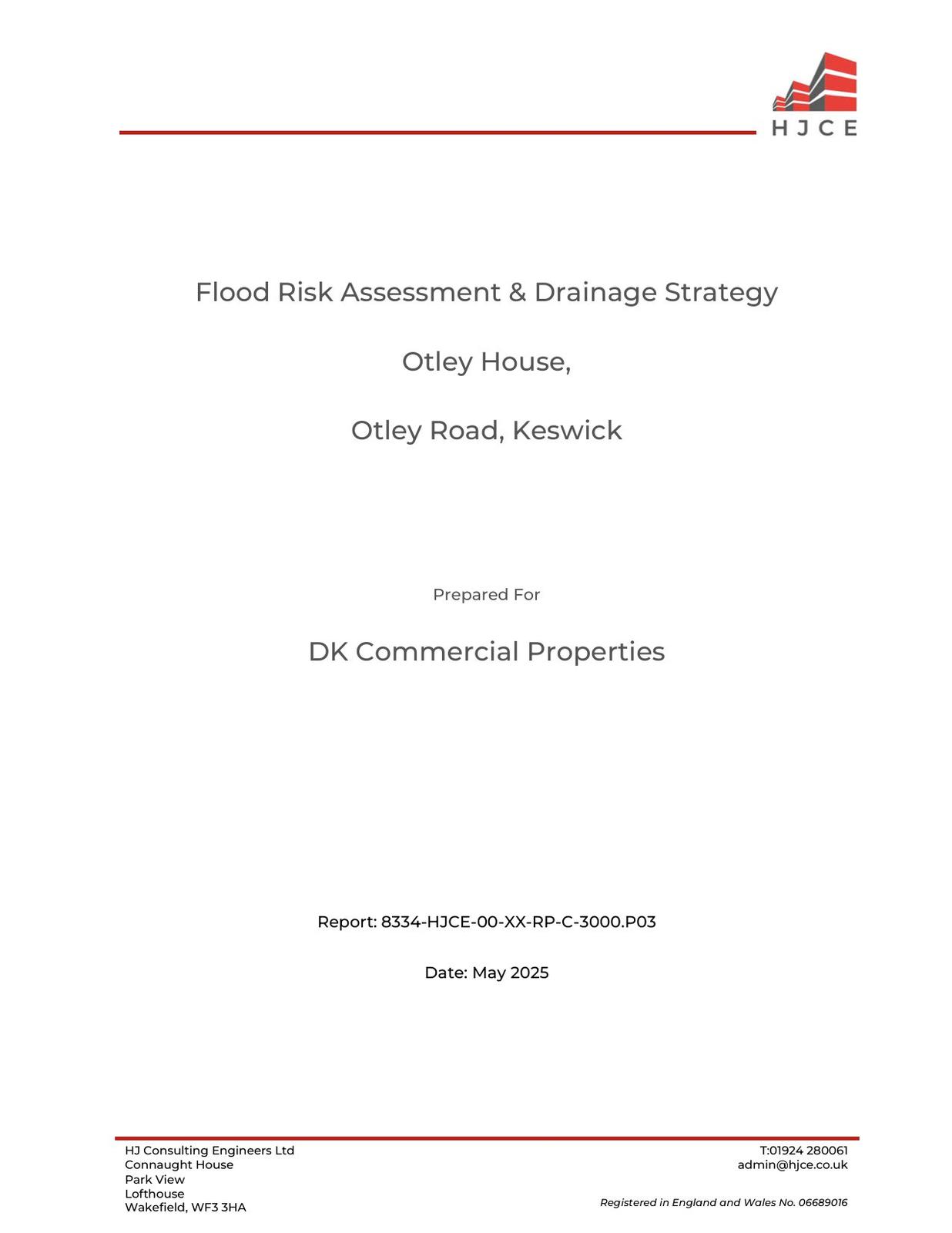 HJCE

Flood Risk Assessment & Drainage Strategy

Otley House,

Otley Road, Keswick

Prepared For

DK Commercial Properties

Report: 8334-HJCE-00-XX-RP-C-3000.P03

Date: May 2025

HJ Consulting Engineers Ltd
Connaught House
Park View
Lofthouse
Wakefield, WF3 3HA

T:01924 280061
admin@hjce.co.uk

Registered in England and Wales No. 06689016